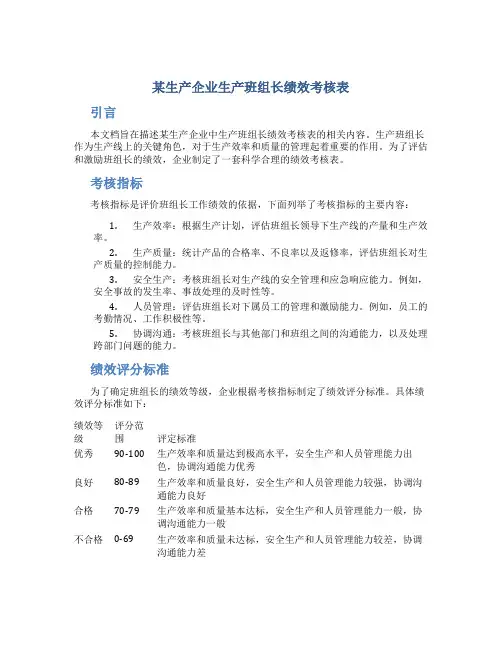 某生产企业生产班组长绩效考核表

引言

本文档旨在描述某生产企业中生产班组长绩效考核表的相关内容。生产班组长作为生产线上的关键角色，对于生产效率和质量的管理起着重要的作用。为了评估和激励班组长的绩效，企业制定了一套科学合理的绩效考核表。

考核指标

考核指标是评价班组长工作绩效的依据，下面列举了考核指标的主要内容：

1. 生产效率：根据生产计划，评估班组长领导下生产线的产量和生产效率。

2. 生产质量：统计产品的合格率、不良率以及返修率，评估班组长对生产质量的控制能力。

3. 安全生产：考核班组长对生产线的安全管理和应急响应能力。例如，安全事故的发生率、事故处理的及时性等。

4. 人员管理：评估班组长对下属员工的管理和激励能力。例如，员工的考勤情况、工作积极性等。

5. 协调沟通：考核班组长与其他部门和班组之间的沟通能力，以及处理跨部门问题的能力。

绩效评分标准

为了确定班组长的绩效等级，企业根据考核指标制定了绩效评分标准。具体绩效评分标准如下：

| 绩效等级 | 评分范围 | 评定标准 |
|---|---|---|
| 优秀 | 90-100 | 生产效率和质量达到极高水平，安全生产和人员管理能力出色，协调沟通能力优秀 |
| 良好 | 80-89 | 生产效率和质量良好，安全生产和人员管理能力较强，协调沟通能力良好 |
| 合格 | 70-79 | 生产效率和质量基本达标，安全生产和人员管理能力一般，协调沟通能力一般 |
| 不合格 | 0-69 | 生产效率和质量未达标，安全生产和人员管理能力较差，协调沟通能力差 |